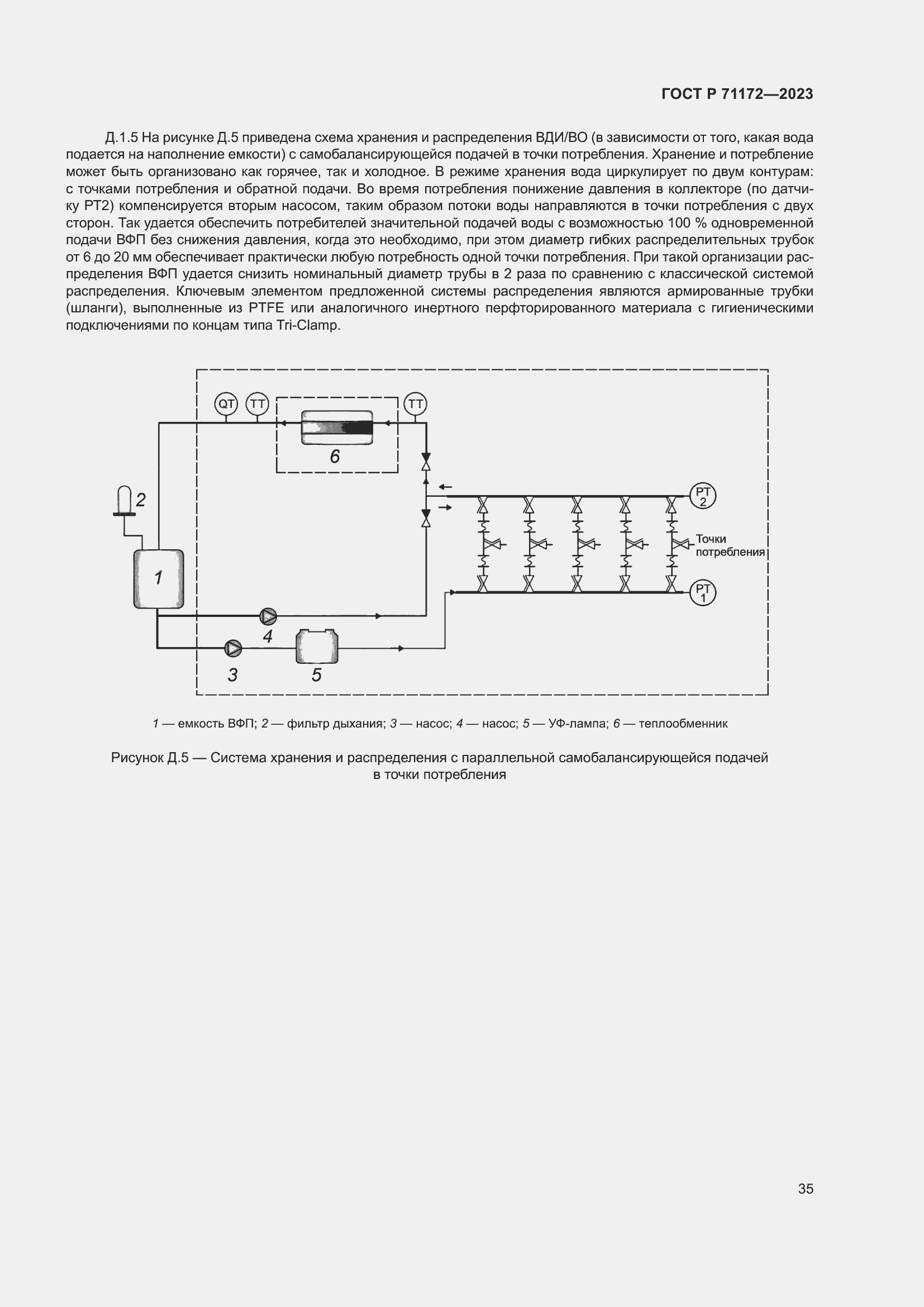 ГОСТ Р 71172—2023

Д.1.5 На рисунке Д.5 приведена схема хранения и распределения ВДИ/ВО (в зависимости от того, какая вода подается на наполнение емкости) с самобалансирующейся подачей в точки потребления. Хранение и потребление может быть организовано как горячее, так и холодное. В режиме хранения вода циркулирует по двум контурам: с точками потребления и обратной подачи. Во время потребления понижение давления в коллекторе (по датчику РТ2) компенсируется вторым насосом, таким образом потоки воды направляются в точки потребления с двух сторон. Так удается обеспечить потребителей значительной подачей воды с возможностью 100 % одновременной подачи ВФП без снижения давления, когда это необходимо, при этом диаметр гибких распределительных трубок от 6 до 20 мм обеспечивает практически любую потребность одной точки потребления. При такой организации распределения ВФП удается снизить номинальный диаметр трубы в 2 раза по сравнению с классической системой распределения. Ключевым элементом предложенной системы распределения являются армированные трубки (шланги), выполненные из PTFE или аналогичного инертного перфторированного материала с гигиеническими подключениями по концам типа Tri-Clamp.

QT
TT
TT
6
2
PT 2
Точки потребления
1
PT 1
4
3
5

1 — емкость ВФП; 2 — фильтр дыхания; 3 — насос; 4 — насос; 5 — УФ-лампа; 6 — теплообменник

Рисунок Д.5 — Система хранения и распределения с параллельной самобалансирующейся подачей в точки потребления

35